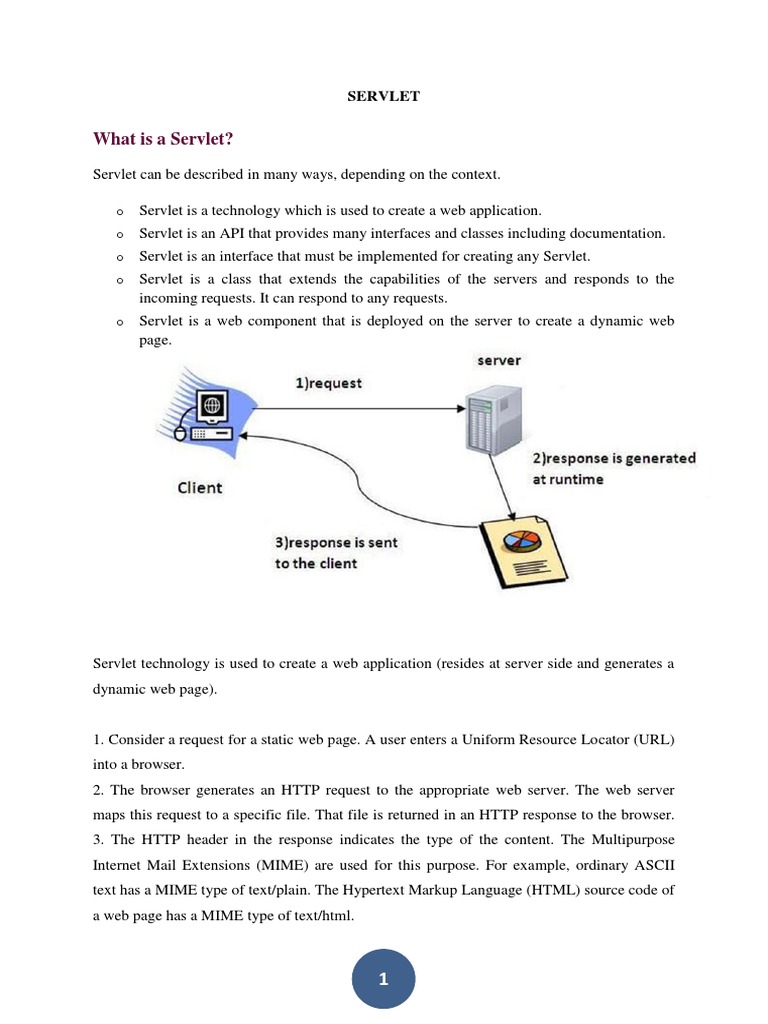 SERVLET

What is a Servlet?

Servlet can be described in many ways, depending on the context.

o Servlet is a technology which is used to create a web application.
o Servlet is an API that provides many interfaces and classes including documentation.
o Servlet is an interface that must be implemented for creating any Servlet.
o Servlet is a class that extends the capabilities of the servers and responds to the incoming requests. It can respond to any requests.
o Servlet is a web component that is deployed on the server to create a dynamic web page.

server
1)request
2)response is generated at runtime
Client
3)response is sent to the client

Servlet technology is used to create a web application (resides at server side and generates a dynamic web page).

1. Consider a request for a static web page. A user enters a Uniform Resource Locator (URL) into a browser.
2. The browser generates an HTTP request to the appropriate web server. The web server maps this request to a specific file. That file is returned in an HTTP response to the browser.
3. The HTTP header in the response indicates the type of the content. The Multipurpose Internet Mail Extensions (MIME) are used for this purpose. For example, ordinary ASCII text has a MIME type of text/plain. The Hypertext Markup Language (HTML) source code of a web page has a MIME type of text/html.

1